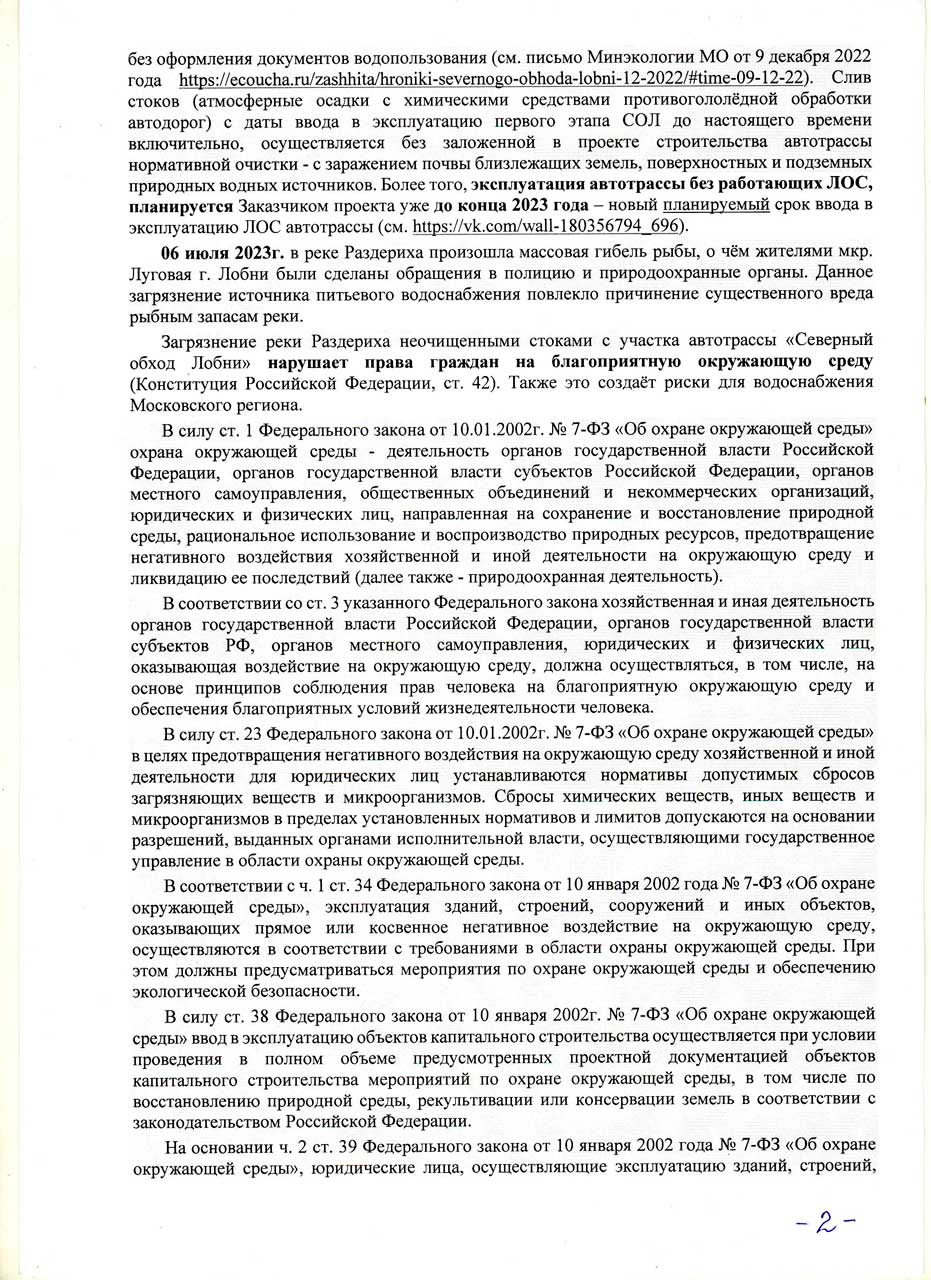 без оформления документов водопользования (см. письмо Минэкологии МО от 9 декабря 2022 года https://ecoucha.ru/zashhita/hroniki-severnogo-obhoda-lobni-12-2022/#time-09-12-22). Слив стоков (атмосферные осадки с химическими средствами противогололёдной обработки автодорог) с даты ввода в эксплуатацию первого этапа СОЛ до настоящего времени включительно, осуществляется без заложенной в проекте строительства автотрассы нормативной очистки - с заражением почвы близлежащих земель, поверхностных и подземных природных водных источников. Более того, эксплуатация автотрассы без работающих ЛОС, планируется Заказчиком проекта уже до конца 2023 года – новый планируемый срок ввода в эксплуатацию ЛОС автотрассы (см. https://vk.com/wall-180356794_696).

06 июля 2023г. в реке Раздериха произошла массовая гибель рыбы, о чём жителями мкр. Луговая г. Лобни были сделаны обращения в полицию и природоохранные органы. Данное загрязнение источника питьевого водоснабжения повлекло причинение существенного вреда рыбным запасам реки.

Загрязнение реки Раздериха неочищенными стоками с участка автотрассы «Северный обход Лобни» нарушает права граждан на благоприятную окружающую среду (Конституция Российской Федерации, ст. 42). Также это создаёт риски для водоснабжения Московского региона.

В силу ст. 1 Федерального закона от 10.01.2002г. № 7-ФЗ «Об охране окружающей среды» охрана окружающей среды - деятельность органов государственной власти Российской Федерации, органов государственной власти субъектов Российской Федерации, органов местного самоуправления, общественных объединений и некоммерческих организаций, юридических и физических лиц, направленная на сохранение и восстановление природной среды, рациональное использование и воспроизводство природных ресурсов, предотвращение негативного воздействия хозяйственной и иной деятельности на окружающую среду и ликвидацию ее последствий (далее также - природоохранная деятельность).

В соответствии со ст. 3 указанного Федерального закона хозяйственная и иная деятельность органов государственной власти Российской Федерации, органов государственной власти субъектов РФ, органов местного самоуправления, юридических и физических лиц, оказывающая воздействие на окружающую среду, должна осуществляться, в том числе, на основе принципов соблюдения прав человека на благоприятную окружающую среду и обеспечения благоприятных условий жизнедеятельности человека.

В силу ст. 23 Федерального закона от 10.01.2002г. № 7-ФЗ «Об охране окружающей среды» в целях предотвращения негативного воздействия на окружающую среду хозяйственной и иной деятельности для юридических лиц устанавливаются нормативы допустимых сбросов загрязняющих веществ и микроорганизмов. Сбросы химических веществ, иных веществ и микроорганизмов в пределах установленных нормативов и лимитов допускаются на основании разрешений, выданных органами исполнительной власти, осуществляющими государственное управление в области охраны окружающей среды.

В соответствии с ч. 1 ст. 34 Федерального закона от 10 января 2002 года № 7-ФЗ «Об охране окружающей среды», эксплуатация зданий, строений, сооружений и иных объектов, оказывающих прямое или косвенное негативное воздействие на окружающую среду, осуществляются в соответствии с требованиями в области охраны окружающей среды. При этом должны предусматриваться мероприятия по охране окружающей среды и обеспечению экологической безопасности.

В силу ст. 38 Федерального закона от 10 января 2002г. № 7-ФЗ «Об охране окружающей среды» ввод в эксплуатацию объектов капитального строительства осуществляется при условии проведения в полном объеме предусмотренных проектной документацией объектов капитального строительства мероприятий по охране окружающей среды, в том числе по восстановлению природной среды, рекультивации или консервации земель в соответствии с законодательством Российской Федерации.

На основании ч. 2 ст. 39 Федерального закона от 10 января 2002 года № 7-ФЗ «Об охране окружающей среды», юридические лица, осуществляющие эксплуатацию зданий, строений,

- 2 -